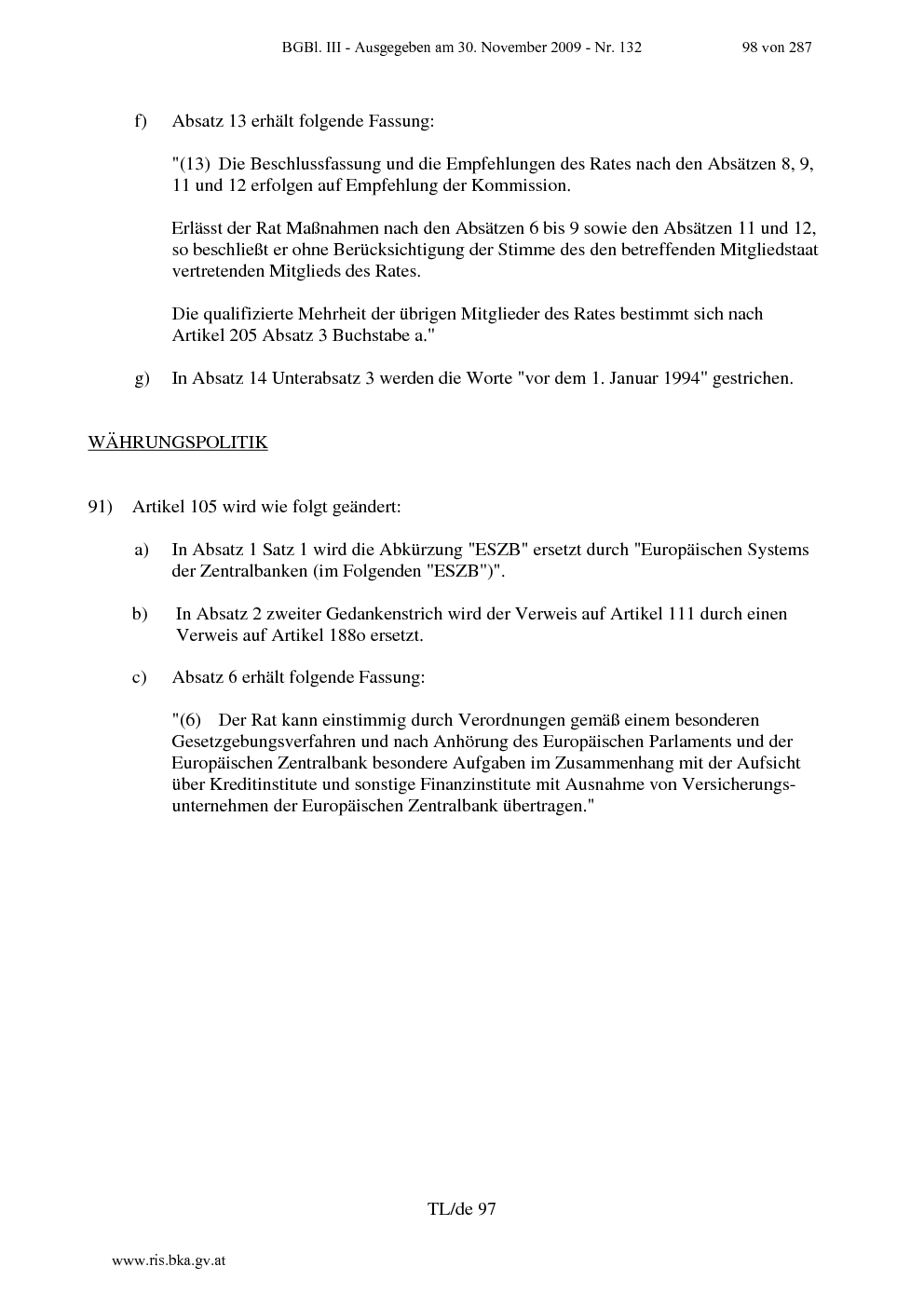 BGBl. III - Ausgegeben am 30. November 2009 - Nr. 132 98 von 287

f) Absatz 13 erhält folgende Fassung:

"(13) Die Beschlussfassung und die Empfehlungen des Rates nach den Absätzen 8, 9, 11 und 12 erfolgen auf Empfehlung der Kommission.

Erlässt der Rat Maßnahmen nach den Absätzen 6 bis 9 sowie den Absätzen 11 und 12, so beschließt er ohne Berücksichtigung der Stimme des den betreffenden Mitgliedstaat vertretenden Mitglieds des Rates.

Die qualifizierte Mehrheit der übrigen Mitglieder des Rates bestimmt sich nach Artikel 205 Absatz 3 Buchstabe a."

g) In Absatz 14 Unterabsatz 3 werden die Worte "vor dem 1. Januar 1994" gestrichen.

WÄHRUNGSPOLITIK

91) Artikel 105 wird wie folgt geändert:

a) In Absatz 1 Satz 1 wird die Abkürzung "ESZB" ersetzt durch "Europäischen Systems der Zentralbanken (im Folgenden "ESZB")".

b) In Absatz 2 zweiter Gedankenstrich wird der Verweis auf Artikel 111 durch einen Verweis auf Artikel 188o ersetzt.

c) Absatz 6 erhält folgende Fassung:

"(6) Der Rat kann einstimmig durch Verordnungen gemäß einem besonderen Gesetzgebungsverfahren und nach Anhörung des Europäischen Parlaments und der Europäischen Zentralbank besondere Aufgaben im Zusammenhang mit der Aufsicht über Kreditinstitute und sonstige Finanzinstitute mit Ausnahme von Versicherungsunternehmen der Europäischen Zentralbank übertragen."

TL/de 97

www.ris.bka.gv.at